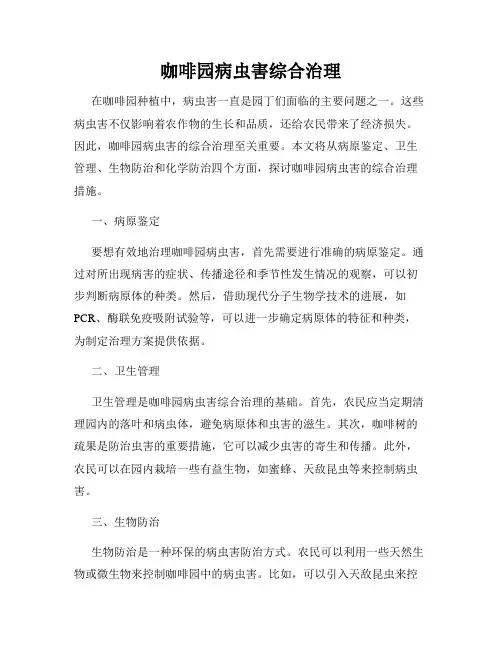 咖啡园病虫害综合治理

在咖啡园种植中，病虫害一直是园丁们面临的主要问题之一。这些病虫害不仅影响着农作物的生长和品质，还给农民带来了经济损失。因此，咖啡园病虫害的综合治理至关重要。本文将从病原鉴定、卫生管理、生物防治和化学防治四个方面，探讨咖啡园病虫害的综合治理措施。

一、病原鉴定

要想有效地治理咖啡园病虫害，首先需要进行准确的病原鉴定。通过对所出现病害的症状、传播途径和季节性发生情况的观察，可以初步判断病原体的种类。然后，借助现代分子生物学技术的进展，如PCR、酶联免疫吸附试验等，可以进一步确定病原体的特征和种类，为制定治理方案提供依据。

二、卫生管理

卫生管理是咖啡园病虫害综合治理的基础。首先，农民应当定期清理园内的落叶和病虫体，避免病原体和虫害的滋生。其次，咖啡树的疏果是防治虫害的重要措施，它可以减少虫害的寄生和传播。此外，农民可以在园内栽培一些有益生物，如蜜蜂、天敌昆虫等来控制病虫害。

三、生物防治

生物防治是一种环保的病虫害防治方式。农民可以利用一些天然生物或微生物来控制咖啡园中的病虫害。比如，可以引入天敌昆虫来控